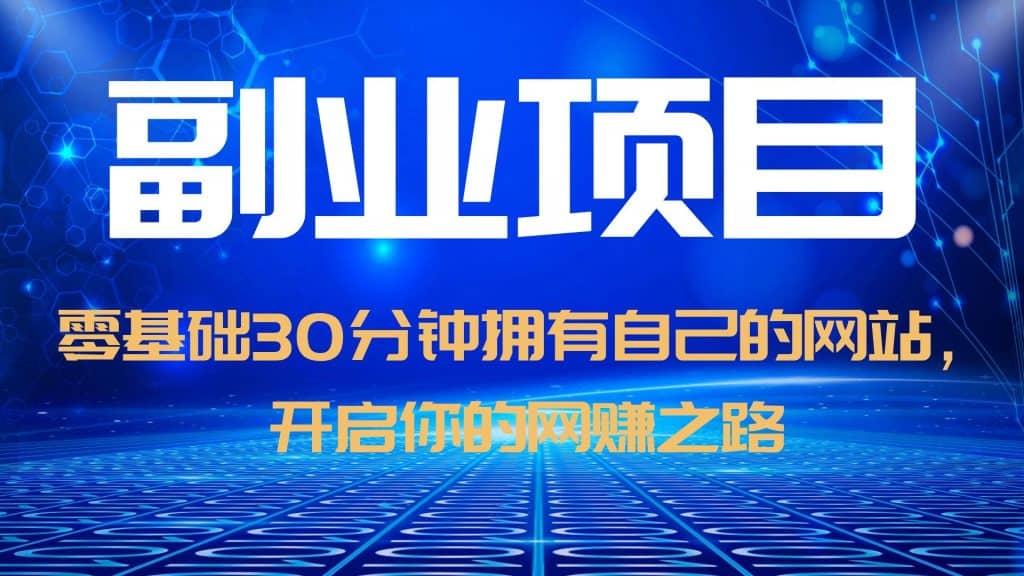 副业项目

零基础30分钟拥有自己的网站，开启你的网赚之路